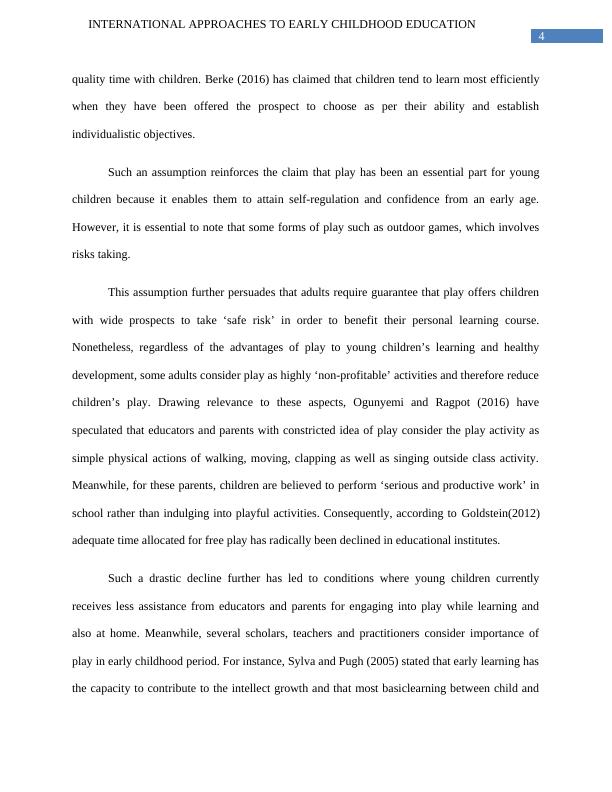 INTERNATIONAL APPROACHES TO EARLY CHILDHOOD EDUCATION

4

quality time with children. Berke (2016) has claimed that children tend to learn most efficiently when they have been offered the prospect to choose as per their ability and establish individualistic objectives.

Such an assumption reinforces the claim that play has been an essential part for young children because it enables them to attain self-regulation and confidence from an early age. However, it is essential to note that some forms of play such as outdoor games, which involves risks taking.

This assumption further persuades that adults require guarantee that play offers children with wide prospects to take ‘safe risk’ in order to benefit their personal learning course. Nonetheless, regardless of the advantages of play to young children’s learning and healthy development, some adults consider play as highly ‘non-profitable’ activities and therefore reduce children’s play. Drawing relevance to these aspects, Ogunyemi and Ragpot (2016) have speculated that educators and parents with constricted idea of play consider the play activity as simple physical actions of walking, moving, clapping as well as singing outside class activity. Meanwhile, for these parents, children are believed to perform ‘serious and productive work’ in school rather than indulging into playful activities. Consequently, according to Goldstein(2012) adequate time allocated for free play has radically been declined in educational institutes.

Such a drastic decline further has led to conditions where young children currently receives less assistance from educators and parents for engaging into play while learning and also at home. Meanwhile, several scholars, teachers and practitioners consider importance of play in early childhood period. For instance, Sylva and Pugh (2005) stated that early learning has the capacity to contribute to the intellect growth and that most basiclearning between child and